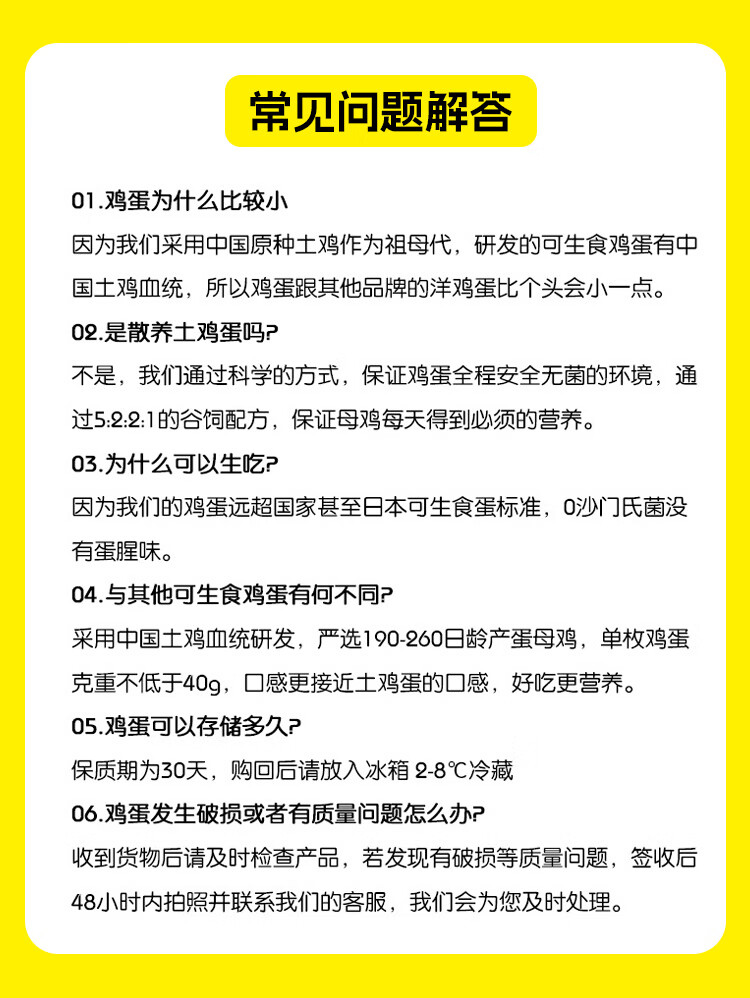 常见问题解答

01.鸡蛋为什么比较小
因为我们采用中国原种土鸡作为祖母代，研发的可生食鸡蛋有中国土鸡血统，所以鸡蛋跟其他品牌的洋鸡蛋比个头会小一点。

02.是散养土鸡蛋吗?
不是，我们通过科学的方式，保证鸡蛋全程安全无菌的环境，通过5:2:2:1的谷饲配方，保证母鸡每天得到必须的营养。

03.为什么可以生吃?
因为我们的鸡蛋远超国家甚至日本可生食蛋标准，0沙门氏菌没有蛋腥味。

04.与其他可生食鸡蛋有何不同?
采用中国土鸡血统研发，严选190-260日龄产蛋母鸡，单枚鸡蛋克重不低于40g，口感更接近土鸡蛋的口感，好吃更营养。

05.鸡蛋可以存储多久?
保质期为30天，购回后请放入冰箱 2-8℃冷藏

06.鸡蛋发生破损或者有质量问题怎么办?
收到货物后请及时检查产品，若发现有破损等质量问题，签收后48小时内拍照并联系我们的客服，我们会为您及时处理。